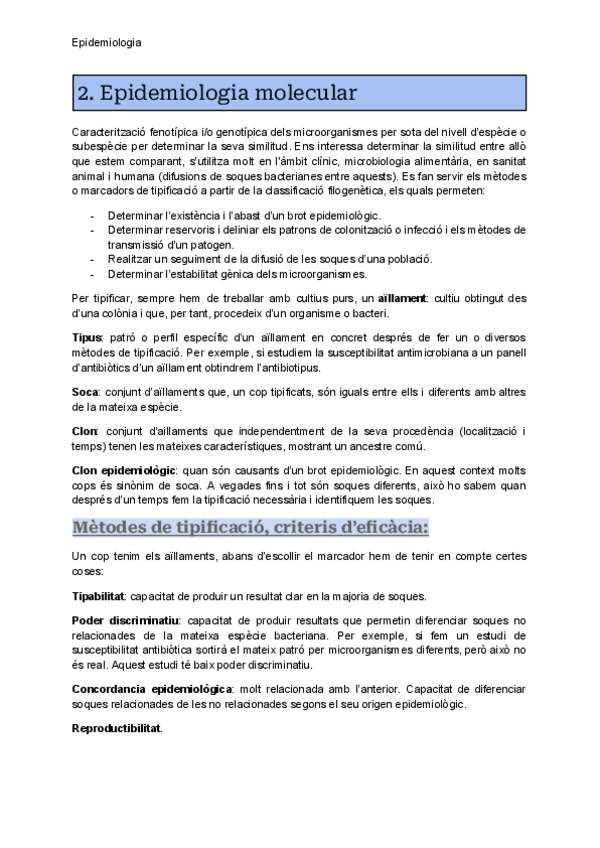 Epidemiologia

2. Epidemiologia molecular

Caracterització fenotípica i/o genotípica dels microorganismes per sota del nivell d'espècie o subespècie per determinar la seva similitud. Ens interessa determinar la similitud entre allò que estem comparant, s'utilitza molt en l'àmbit clínic, microbiologia alimentària, en sanitat animal i humana (difusions de soques bacterianes entre aquests). Es fan servir els mètodes o marcadors de tipificació a partir de la classificació filogenètica, els quals permeten:

- Determinar l'existència i l'abast d'un brot epidemiològic.
- Determinar reservoris i deliniar els patrons de colonització o infecció i els mètodes de transmissió d'un patogen.
- Realitzar un seguiment de la difusió de les soques d'una població.
- Determinar l'estabilitat gènica dels microorganismes.

Per tipificar, sempre hem de treballar amb cultius purs, un aïllament: cultiu obtingut des d'una colònia i que, per tant, procedeix d'un organisme o bacteri.

Tipus: patró o perfil específic d'un aïllament en concret després de fer un o diversos mètodes de tipificació. Per exemple, si estudiem la susceptibilitat antimicrobiana a un panell d'antibiòtics d'un aïllament obtindrem l'antibiotipus.

Soca: conjunt d'aïllaments que, un cop tipificats, són iguals entre ells i diferents amb altres de la mateixa espècie.

Clon: conjunt d'aillaments que independentment de la seva procedència (localització i temps) tenen les mateixes característiques, mostrant un ancestre comú.

Clon epidemiològic: quan són causants d'un brot epidemiològic. En aquest context molts cops és sinònim de soca. A vegades fins i tot són soques diferents, això ho sabem quan després d'un temps fem la tipificació necessària i identifiquem les soques.

Mètodes de tipificació, criteris d'eficàcia:

Un cop tenim els aïllaments, abans d'escollir el marcador hem de tenir en compte certes coses:

Tipabilitat: capacitat de produir un resultat clar en la majoria de soques.

Poder discriminatiu: capacitat de produir resultats que permetin diferenciar soques no relacionades de la mateixa espècie bacteriana. Per exemple, si fem un estudi de susceptibilitat antibiòtica sortirà el mateix patró per microorganismes diferents, però això no és real. Aquest estudi té baix poder discriminatiu.

Concordancia epidemiològica: molt relacionada amb l'anterior. Capacitat de diferenciar soques relacionades de les no relacionades segons el seu origen epidemiològic.

Reproductibilitat.